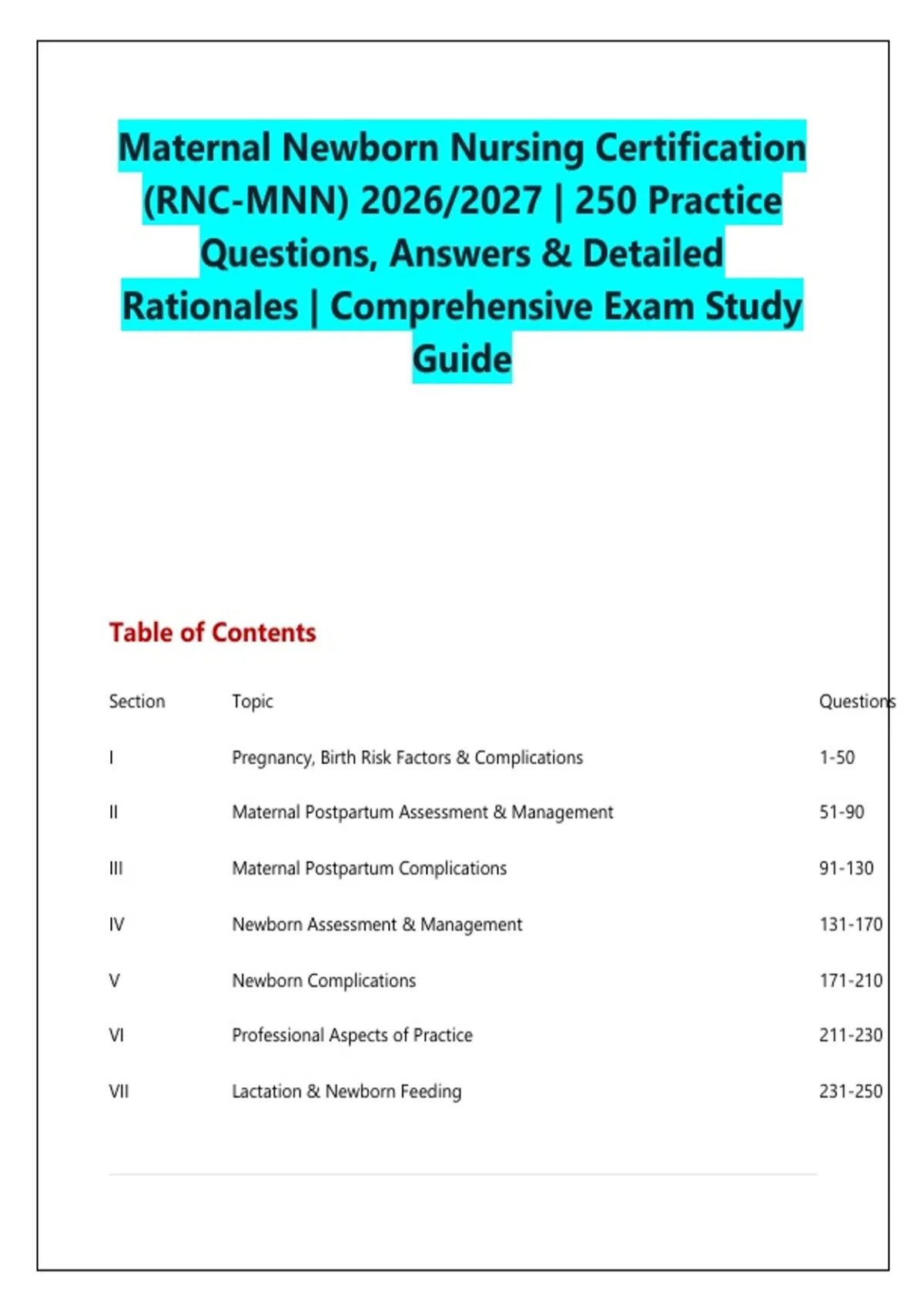 Maternal Newborn Nursing Certification (RNC-MNN) 2026/2027 | 250 Practice Questions, Answers & Detailed Rationales | Comprehensive Exam Study Guide

Table of Contents

| Section | Topic | Questions |
|---|---|---|
| I | Pregnancy, Birth Risk Factors & Complications | 1-50 |
| II | Maternal Postpartum Assessment & Management | 51-90 |
| III | Maternal Postpartum Complications | 91-130 |
| IV | Newborn Assessment & Management | 131-170 |
| V | Newborn Complications | 171-210 |
| VI | Professional Aspects of Practice | 211-230 |
| VII | Lactation & Newborn Feeding | 231-250 |